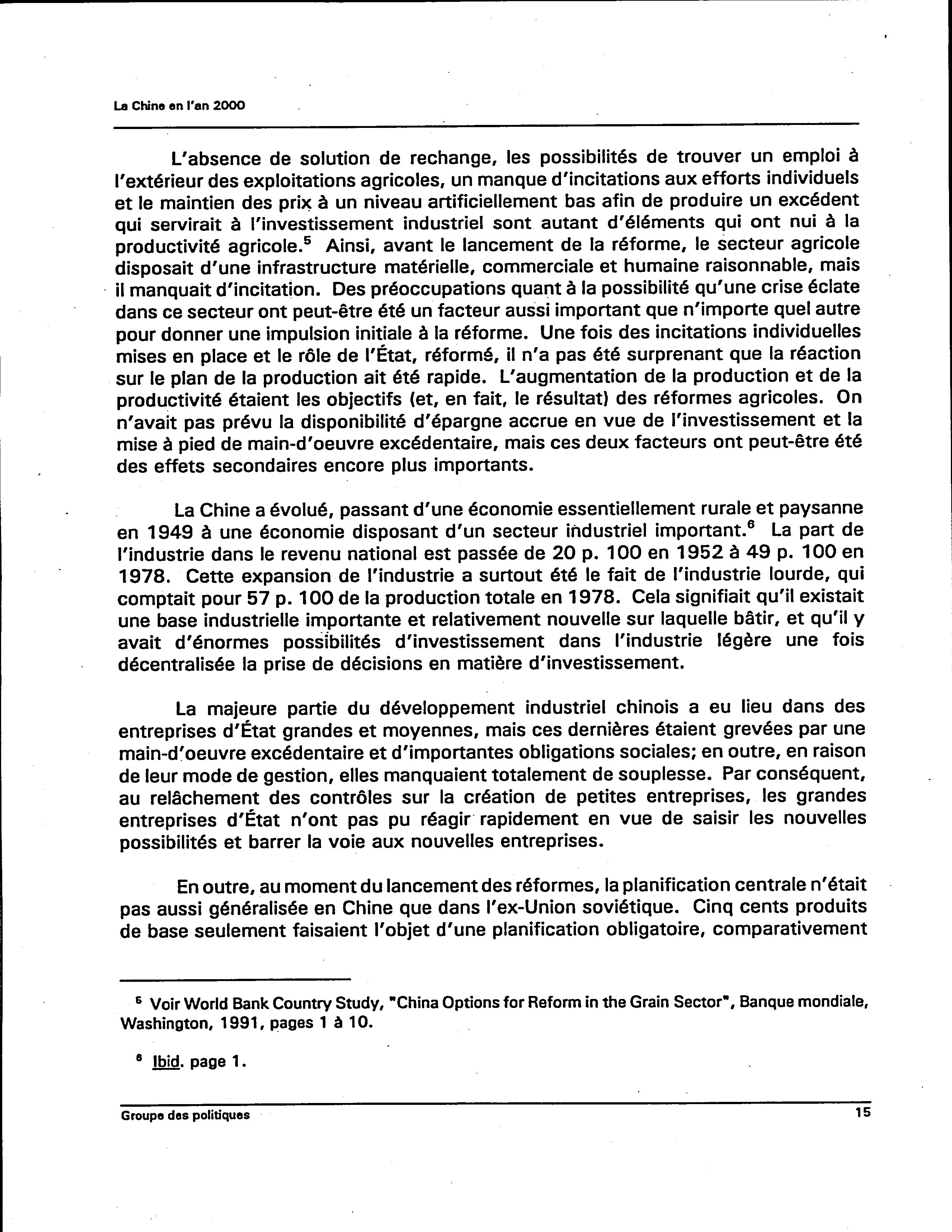 La Chine en l'an 2000

L'absence de solution de rechange, les possibilités de trouver un emploi à l'extérieur des exploitations agricoles, un manque d'incitations aux efforts individuels et le maintien des prix à un niveau artificiellement bas afin de produire un excédent qui servirait à l'investissement industriel sont autant d'éléments qui ont nui à la productivité agricole.$^5$ Ainsi, avant le lancement de la réforme, le secteur agricole disposait d'une infrastructure matérielle, commerciale et humaine raisonnable, mais il manquait d'incitation. Des préoccupations quant à la possibilité qu'une crise éclate dans ce secteur ont peut-être été un facteur aussi important que n'importe quel autre pour donner une impulsion initiale à la réforme. Une fois des incitations individuelles mises en place et le rôle de l'État, réformé, il n'a pas été surprenant que la réaction sur le plan de la production ait été rapide. L'augmentation de la production et de la productivité étaient les objectifs (et, en fait, le résultat) des réformes agricoles. On n'avait pas prévu la disponibilité d'épargne accrue en vue de l'investissement et la mise à pied de main-d'oeuvre excédentaire, mais ces deux facteurs ont peut-être été des effets secondaires encore plus importants.

La Chine a évolué, passant d'une économie essentiellement rurale et paysanne en 1949 à une économie disposant d'un secteur industriel important.$^6$ La part de l'industrie dans le revenu national est passée de 20 p. 100 en 1952 à 49 p. 100 en 1978. Cette expansion de l'industrie a surtout été le fait de l'industrie lourde, qui comptait pour 57 p. 100 de la production totale en 1978. Cela signifiait qu'il existait une base industrielle importante et relativement nouvelle sur laquelle bâtir, et qu'il y avait d'énormes possibilités d'investissement dans l'industrie légère une fois décentralisée la prise de décisions en matière d'investissement.

La majeure partie du développement industriel chinois a eu lieu dans des entreprises d'État grandes et moyennes, mais ces dernières étaient grevées par une main-d'oeuvre excédentaire et d'importantes obligations sociales; en outre, en raison de leur mode de gestion, elles manquaient totalement de souplesse. Par conséquent, au relâchement des contrôles sur la création de petites entreprises, les grandes entreprises d'État n'ont pas pu réagir rapidement en vue de saisir les nouvelles possibilités et barrer la voie aux nouvelles entreprises.

En outre, au moment du lancement des réformes, la planification centrale n'était pas aussi généralisée en Chine que dans l'ex-Union soviétique. Cinq cents produits de base seulement faisaient l'objet d'une planification obligatoire, comparativement

$^5$ Voir World Bank Country Study, "China Options for Reform in the Grain Sector", Banque mondiale, Washington, 1991, pages 1 à 10.

$^6$ Ibid. page 1.

Groupe des politiques 15